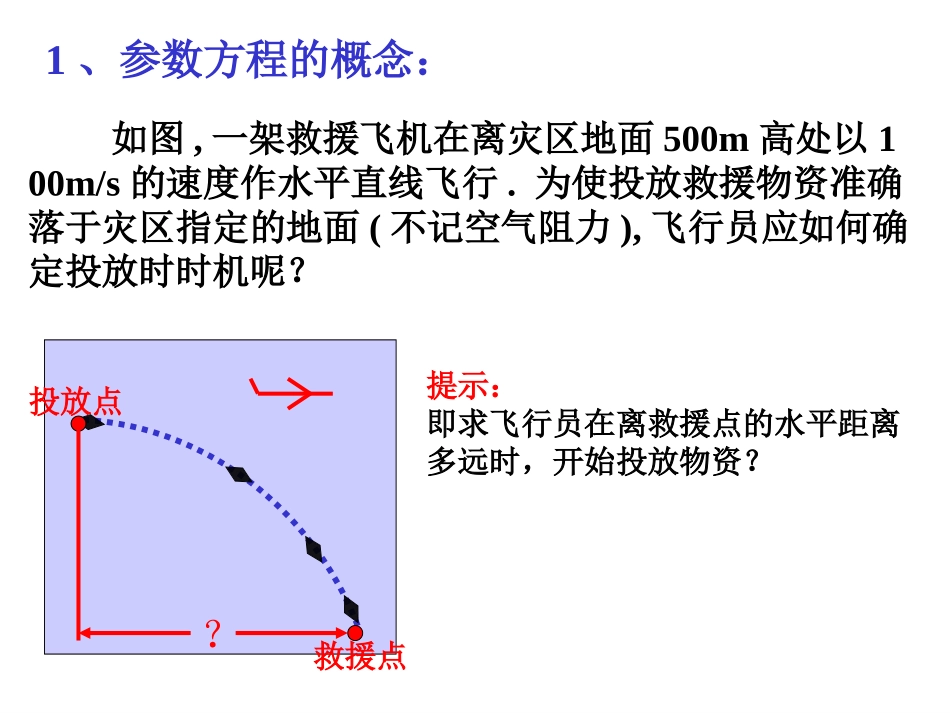 1 、参数方程的概念：

如图 , 一架救援飞机在离灾区地面 500m 高处以 100m/s 的速度作水平直线飞行 . 为使投放救援物资准确落于灾区指定的地面 ( 不记空气阻力 ), 飞行员应如何确定投放时时机呢？

投放点

?

救援点

提示：
即求飞行员在离救援点的水平距离多远时，开始投放物资？